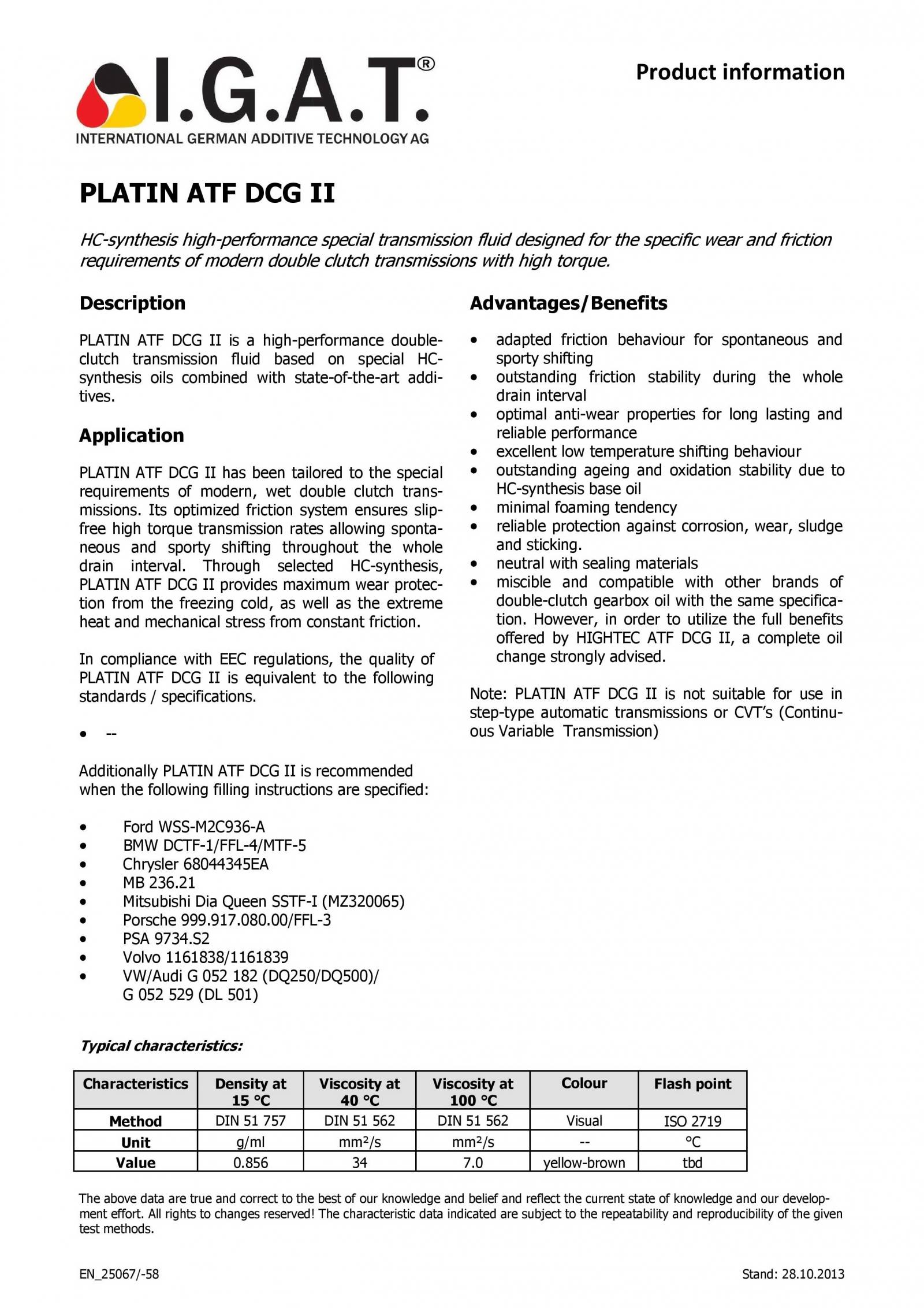 I.G.A.T.®
INTERNATIONAL GERMAN ADDITIVE TECHNOLOGY AG

Product information

PLATIN ATF DCG II

HC-synthesis high-performance special transmission fluid designed for the specific wear and friction requirements of modern double clutch transmissions with high torque.

Description

PLATIN ATF DCG II is a high-performance double-clutch transmission fluid based on special HC-synthesis oils combined with state-of-the-art additives.

Application

PLATIN ATF DCG II has been tailored to the special requirements of modern, wet double clutch transmissions. Its optimized friction system ensures slip-free high torque transmission rates allowing spontaneous and sporty shifting throughout the whole drain interval. Through selected HC-synthesis, PLATIN ATF DCG II provides maximum wear protection from the freezing cold, as well as the extreme heat and mechanical stress from constant friction.

In compliance with EEC regulations, the quality of PLATIN ATF DCG II is equivalent to the following standards / specifications.

• --

Additionally PLATIN ATF DCG II is recommended when the following filling instructions are specified:

• Ford WSS-M2C936-A
• BMW DCTF-1/FFL-4/MTF-5
• Chrysler 68044345EA
• MB 236.21
• Mitsubishi Dia Queen SSTF-I (MZ320065)
• Porsche 999.917.080.00/FFL-3
• PSA 9734.S2
• Volvo 1161838/1161839
• VW/Audi G 052 182 (DQ250/DQ500)/ G 052 529 (DL 501)

Advantages/Benefits

• adapted friction behaviour for spontaneous and sporty shifting
• outstanding friction stability during the whole drain interval
• optimal anti-wear properties for long lasting and reliable performance
• excellent low temperature shifting behaviour
• outstanding ageing and oxidation stability due to HC-synthesis base oil
• minimal foaming tendency
• reliable protection against corrosion, wear, sludge and sticking.
• neutral with sealing materials
• miscible and compatible with other brands of double-clutch gearbox oil with the same specification. However, in order to utilize the full benefits offered by HIGHTEC ATF DCG II, a complete oil change strongly advised.

Note: PLATIN ATF DCG II is not suitable for use in step-type automatic transmissions or CVT's (Continuous Variable Transmission)

Typical characteristics:

| Characteristics | Density at 15 °C | Viscosity at 40 °C | Viscosity at 100 °C | Colour | Flash point |
|---|---|---|---|---|---|
| Method | DIN 51 757 | DIN 51 562 | DIN 51 562 | Visual | ISO 2719 |
| Unit | g/ml | mm²/s | mm²/s | -- | °C |
| Value | 0.856 | 34 | 7.0 | yellow-brown | tbd |

The above data are true and correct to the best of our knowledge and belief and reflect the current state of knowledge and our development effort. All rights to changes reserved! The characteristic data indicated are subject to the repeatability and reproducibility of the given test methods.

EN_25067/-58

Stand: 28.10.2013